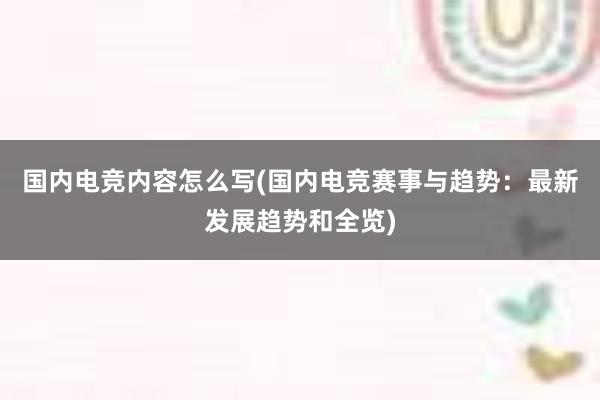 国内电竞内容怎么写(国内电竞赛事与趋势：最新发展趋势和全览)